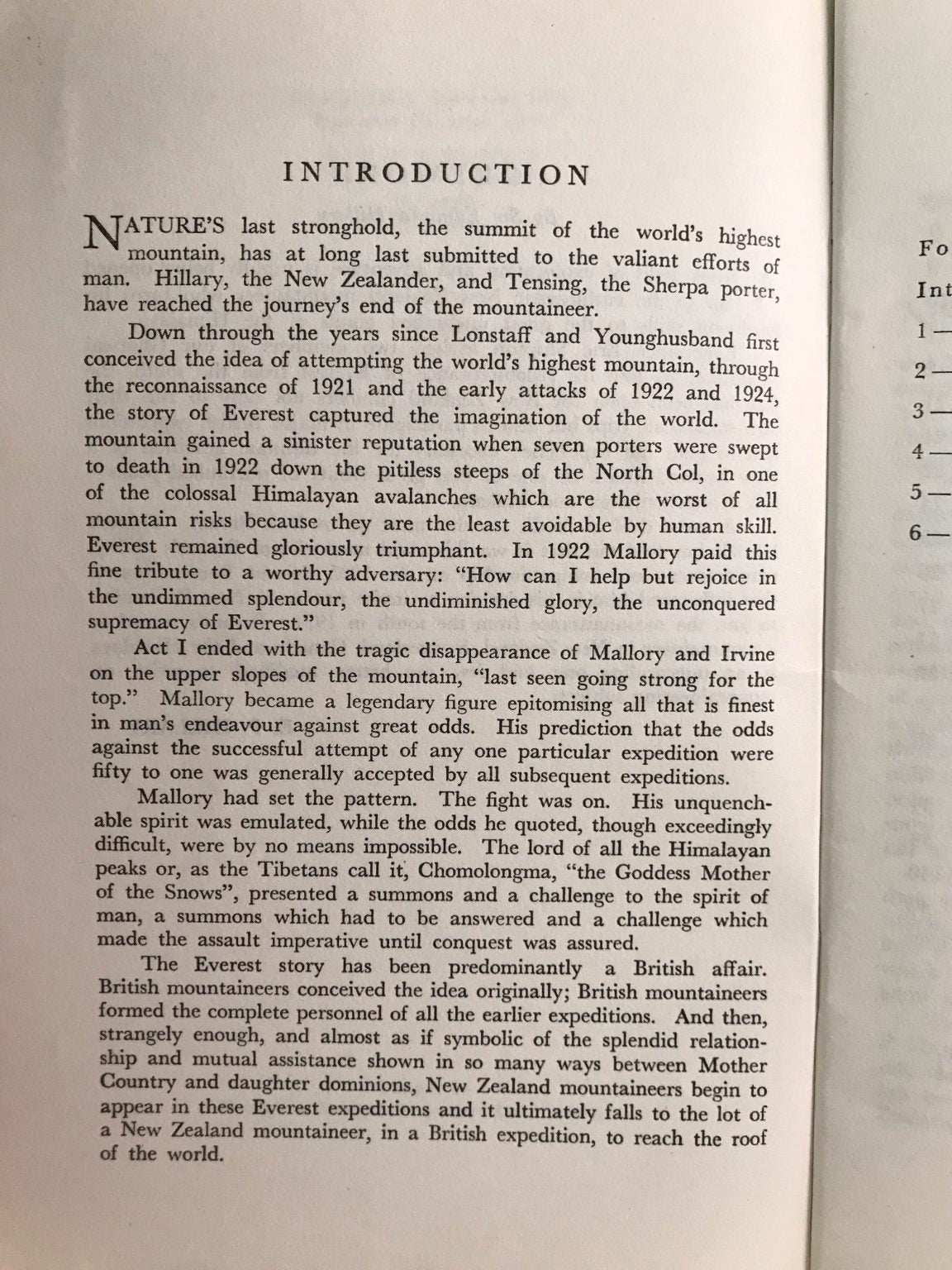 INTRODUCTION

NATURE'S last stronghold, the summit of the world's highest mountain, has at long last submitted to the valiant efforts of man. Hillary, the New Zealander, and Tensing, the Sherpa porter, have reached the journey's end of the mountaineer.

Down through the years since Lonstaff and Younghusband first conceived the idea of attempting the world's highest mountain, through the reconnaissance of 1921 and the early attacks of 1922 and 1924, the story of Everest captured the imagination of the world. The mountain gained a sinister reputation when seven porters were swept to death in 1922 down the pitiless steeps of the North Col, in one of the colossal Himalayan avalanches which are the worst of all mountain risks because they are the least avoidable by human skill. Everest remained gloriously triumphant. In 1922 Mallory paid this fine tribute to a worthy adversary: "How can I help but rejoice in the undimmed splendour, the undiminished glory, the unconquered supremacy of Everest."

Act I ended with the tragic disappearance of Mallory and Irvine on the upper slopes of the mountain, "last seen going strong for the top." Mallory became a legendary figure epitomising all that is finest in man's endeavour against great odds. His prediction that the odds against the successful attempt of any one particular expedition were fifty to one was generally accepted by all subsequent expeditions.

Mallory had set the pattern. The fight was on. His unquenchable spirit was emulated, while the odds he quoted, though exceedingly difficult, were by no means impossible. The lord of all the Himalayan peaks or, as the Tibetans call it, Chomolongma, "the Goddess Mother of the Snows", presented a summons and a challenge to the spirit of man, a summons which had to be answered and a challenge which made the assault imperative until conquest was assured.

The Everest story has been predominantly a British affair. British mountaineers conceived the idea originally; British mountaineers formed the complete personnel of all the earlier expeditions. And then, strangely enough, and almost as if symbolic of the splendid relationship and mutual assistance shown in so many ways between Mother Country and daughter dominions, New Zealand mountaineers begin to appear in these Everest expeditions and it ultimately falls to the lot of a New Zealand mountaineer, in a British expedition, to reach the roof of the world.

Fo
Int
1—
2—
3—
4—
5—
6—